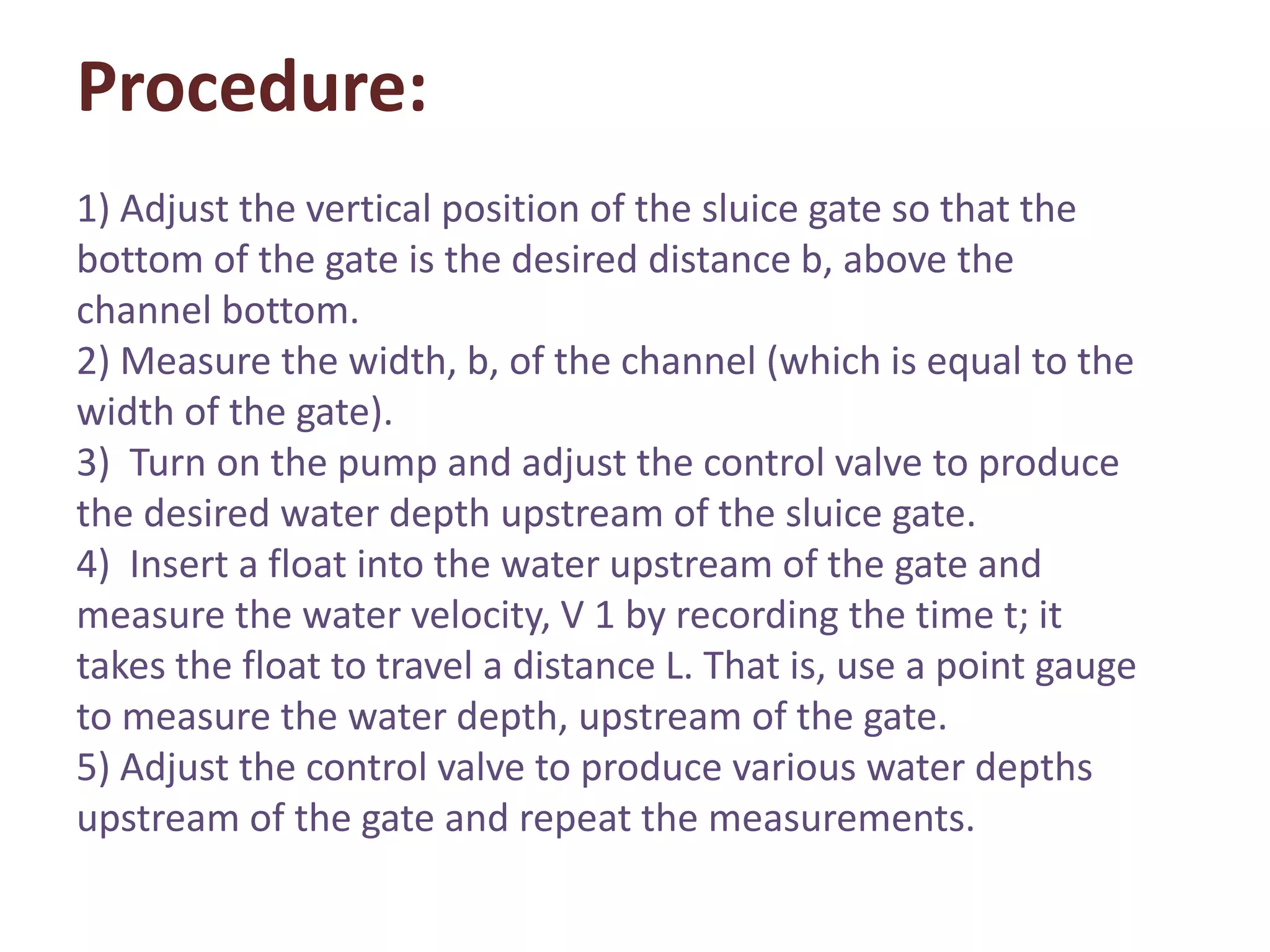 Procedure:

1) Adjust the vertical position of the sluice gate so that the bottom of the gate is the desired distance b, above the channel bottom.
2) Measure the width, b, of the channel (which is equal to the width of the gate).
3) Turn on the pump and adjust the control valve to produce the desired water depth upstream of the sluice gate.
4) Insert a float into the water upstream of the gate and measure the water velocity, V 1 by recording the time t; it takes the float to travel a distance L. That is, use a point gauge to measure the water depth, upstream of the gate.
5) Adjust the control valve to produce various water depths upstream of the gate and repeat the measurements.